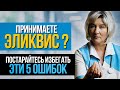 ПРИНИМАЕТЕ
ЭЛИКВИС ?
ПОСТАРАЙТЕСЬ ИЗБЕГАТЬ
ЭТИ 5 ОШИБОК